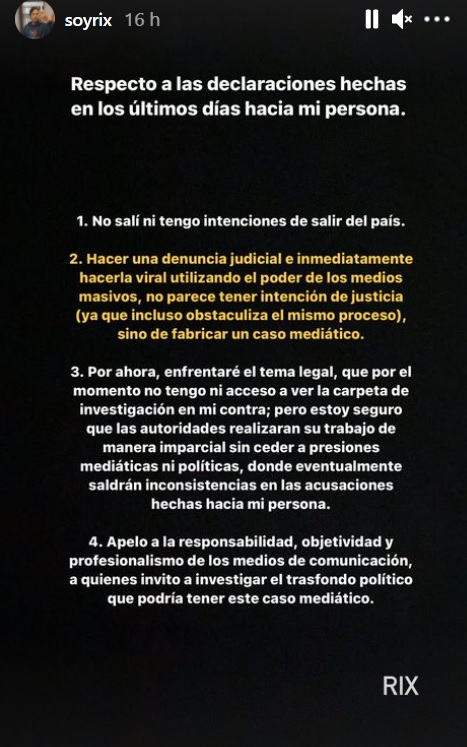 soyrix 16 h

Respecto a las declaraciones hechas en los últimos días hacia mi persona.

1. No salí ni tengo intenciones de salir del país.

2. Hacer una denuncia judicial e inmediatamente hacerla viral utilizando el poder de los medios masivos, no parece tener intención de justicia (ya que incluso obstaculiza el mismo proceso), sino de fabricar un caso mediático.

3. Por ahora, enfrentaré el tema legal, que por el momento no tengo ni acceso a ver la carpeta de investigación en mi contra; pero estoy seguro que las autoridades realizaran su trabajo de manera imparcial sin ceder a presiones mediáticas ni políticas, donde eventualmente saldrán inconsistencias en las acusaciones hechas hacia mi persona.

4. Apelo a la responsabilidad, objetividad y profesionalismo de los medios de comunicación, a quienes invito a investigar el trasfondo político que podría tener este caso mediático.

RIX